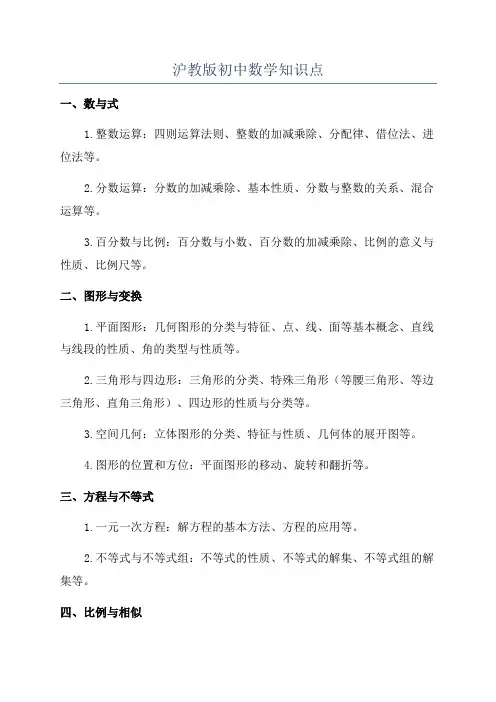 沪教版初中数学知识点

一、数与式

1.整数运算：四则运算法则、整数的加减乘除、分配律、借位法、进位法等。

2.分数运算：分数的加减乘除、基本性质、分数与整数的关系、混合运算等。

3.百分数与比例：百分数与小数、百分数的加减乘除、比例的意义与性质、比例尺等。

二、图形与变换

1.平面图形：几何图形的分类与特征、点、线、面等基本概念、直线与线段的性质、角的类型与性质等。

2.三角形与四边形：三角形的分类、特殊三角形（等腰三角形、等边三角形、直角三角形）、四边形的性质与分类等。

3.空间几何：立体图形的分类、特征与性质、几何体的展开图等。

4.图形的位置和方位：平面图形的移动、旋转和翻折等。

三、方程与不等式

1.一元一次方程：解方程的基本方法、方程的应用等。

2.不等式与不等式组：不等式的性质、不等式的解集、不等式组的解集等。

四、比例与相似